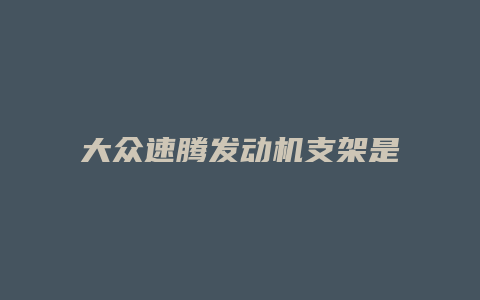 大众速腾发动机支架是